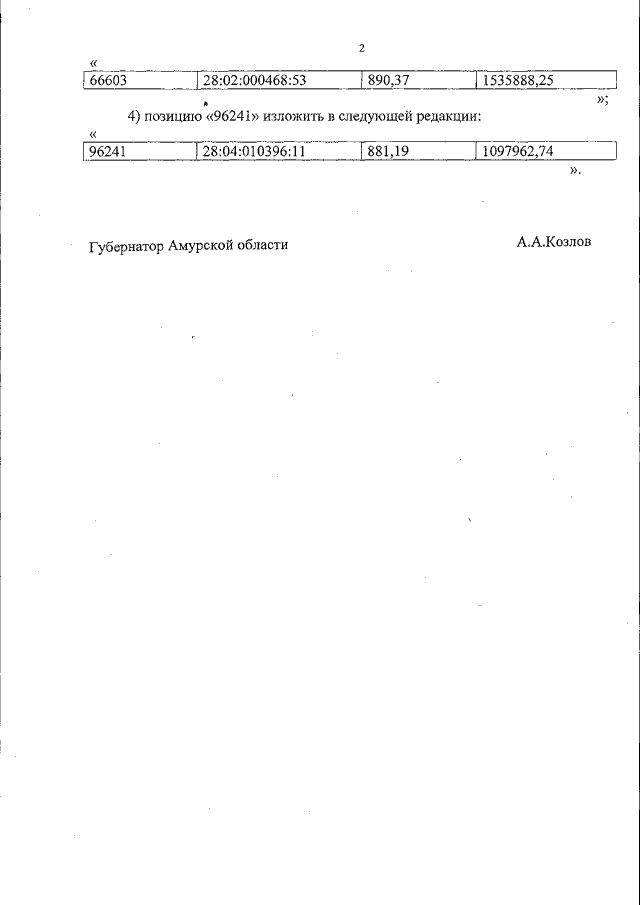 2

«

| 66603 | 28:02:000468:53 | 890,37 | 1535888,25 |
|---|---|---|---|

»;

4) позицию «96241» изложить в следующей редакции:

«

| 96241 | 28:04:010396:11 | 881,19 | 1097962,74 |
|---|---|---|---|

».

Губернатор Амурской области А.А.Козлов